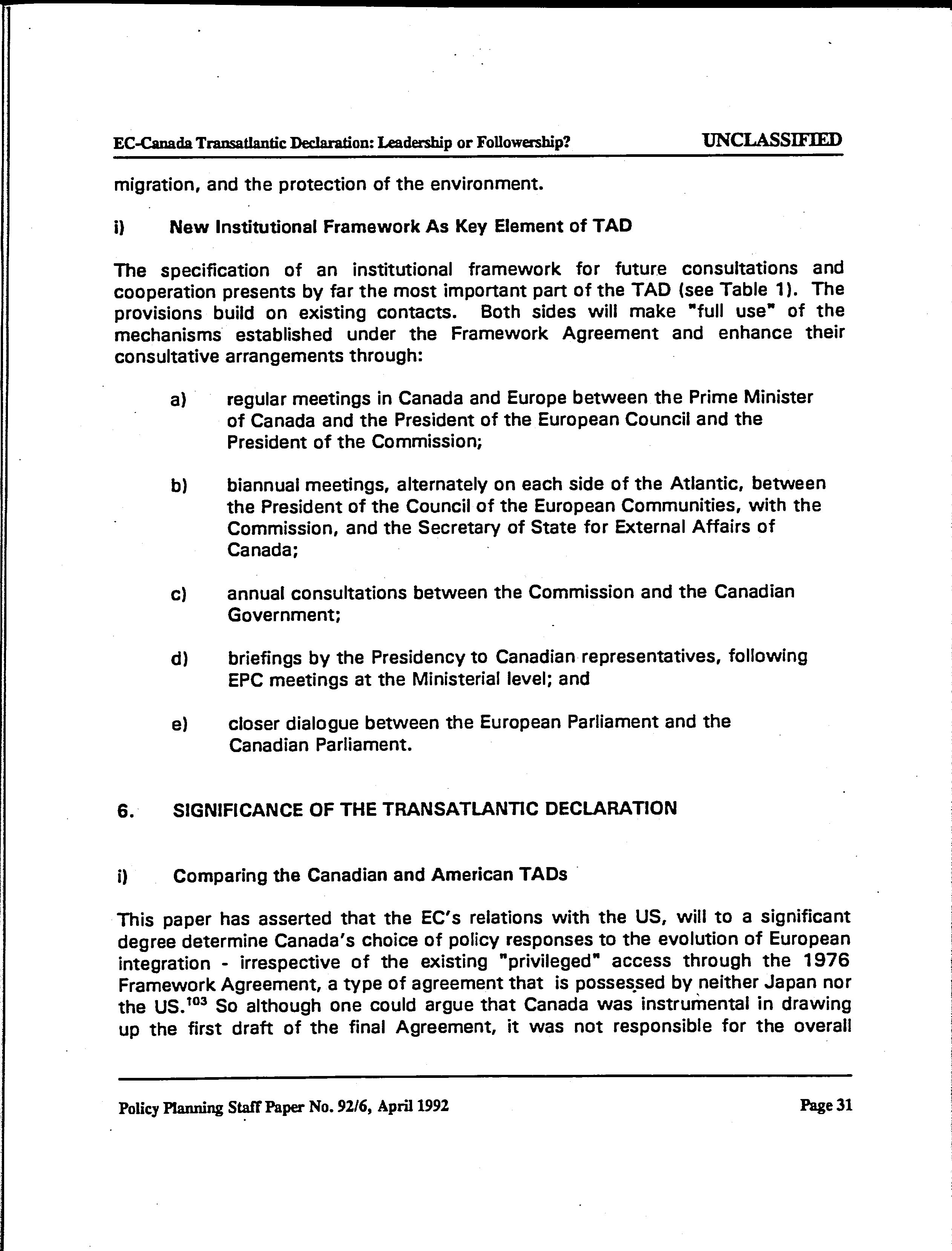 EC-Canada Transatlantic Declaration: Leadership or Followership? UNCLASSIFIED

migration, and the protection of the environment.

i) New Institutional Framework As Key Element of TAD

The specification of an institutional framework for future consultations and cooperation presents by far the most important part of the TAD (see Table 1). The provisions build on existing contacts. Both sides will make "full use" of the mechanisms established under the Framework Agreement and enhance their consultative arrangements through:

a) regular meetings in Canada and Europe between the Prime Minister of Canada and the President of the European Council and the President of the Commission;

b) biannual meetings, alternately on each side of the Atlantic, between the President of the Council of the European Communities, with the Commission, and the Secretary of State for External Affairs of Canada;

c) annual consultations between the Commission and the Canadian Government;

d) briefings by the Presidency to Canadian representatives, following EPC meetings at the Ministerial level; and

e) closer dialogue between the European Parliament and the Canadian Parliament.

6. SIGNIFICANCE OF THE TRANSATLANTIC DECLARATION

i) Comparing the Canadian and American TADs

This paper has asserted that the EC's relations with the US, will to a significant degree determine Canada's choice of policy responses to the evolution of European integration - irrespective of the existing "privileged" access through the 1976 Framework Agreement, a type of agreement that is possessed by neither Japan nor the US.$^{103}$ So although one could argue that Canada was instrumental in drawing up the first draft of the final Agreement, it was not responsible for the overall

Policy Planning Staff Paper No. 92/6, April 1992 Page 31